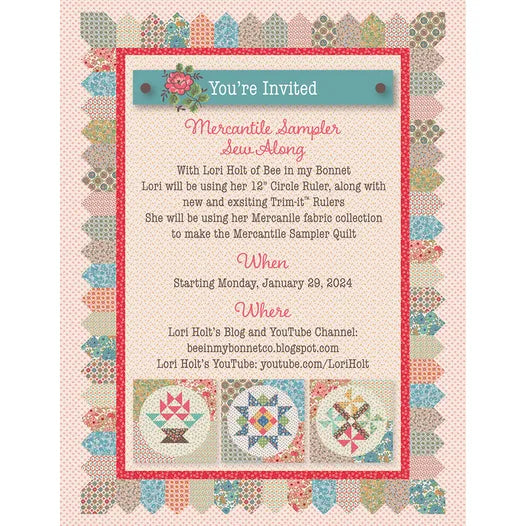 You're Invited

Mercantile Sampler Sew Along

With Lori Holt of Bee in my Bonnet
Lori will be using her 12" Circle Ruler, along with new and exsiting Trim-it™ Rulers
She will be using her Mercanile fabric collection to make the Mercantile Sampler Quilt

When

Starting Monday, January 29, 2024

Where

Lori Holt's Blog and YouTube Channel:
beeinmybonnetco.blogspot.com
Lori Holt's YouTube: youtube.com/LoriHolt